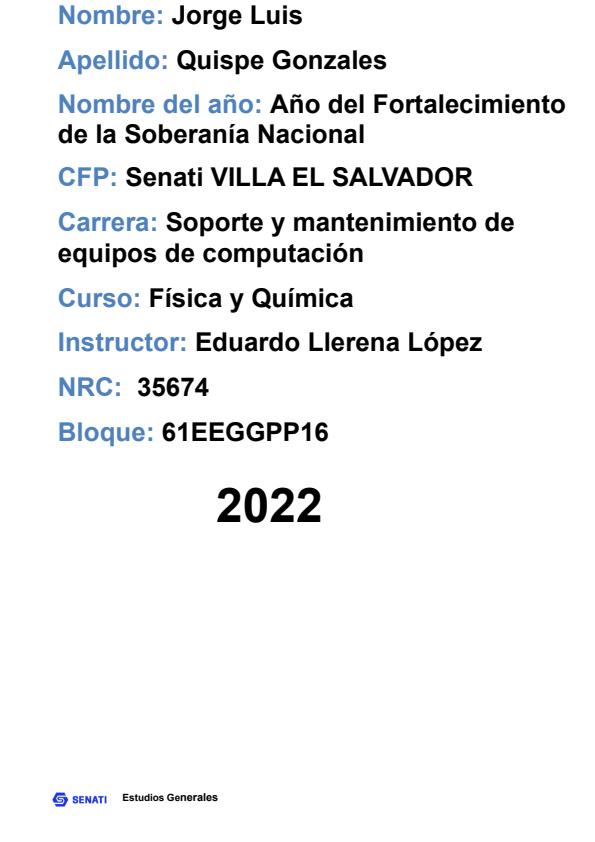 Nombre: Jorge Luis

Apellido: Quispe Gonzales

Nombre del año: Año del Fortalecimiento de la Soberanía Nacional

CFP: Senati VILLA EL SALVADOR

Carrera: Soporte y mantenimiento de equipos de computación

Curso: Física y Química

Instructor: Eduardo Llerena López

NRC: 35674

Bloque: 61EEGGPP16

2022

SENATI Estudios Generales